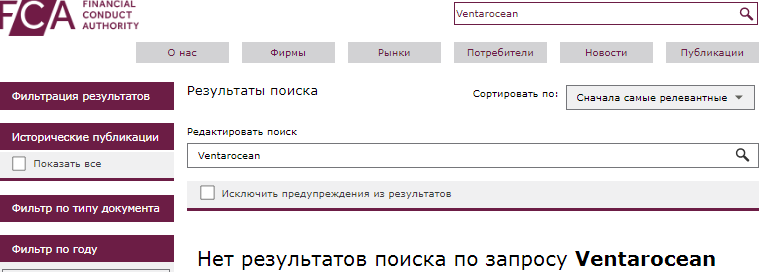 FCA FINANCIAL CONDUCT AUTHORITY

Ventarocean

О нас
Фирмы
Рынки
Потребители
Новости
Публикации

Фильтрация результатов

Исторические публикации

Показать все

Фильтр по типу документа

Фильтр по году

Результаты поиска

Сортировать по:
Сначала самые релевантные

Редактировать поиск

Ventarocean

Исключить предупреждения из результатов

Нет результатов поиска по запросу **Ventarocean**